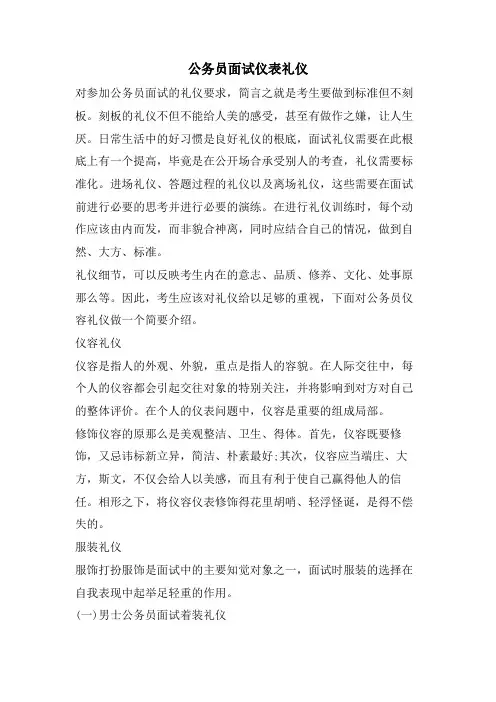 公务员面试仪表礼仪

对参加公务员面试的礼仪要求，简言之就是考生要做到标准但不刻板。刻板的礼仪不但不能给人美的感受，甚至有做作之嫌，让人生厌。日常生活中的好习惯是良好礼仪的根底，面试礼仪需要在此根底上有一个提高，毕竟是在公开场合承受别人的考查，礼仪需要标准化。进场礼仪、答题过程的礼仪以及离场礼仪，这些需要在面试前进行必要的思考并进行必要的演练。在进行礼仪训练时，每个动作应该由内而发，而非貌合神离，同时应结合自己的情况，做到自然、大方、标准。

礼仪细节，可以反映考生内在的意志、品质、修养、文化、处事原那么等。因此，考生应该对礼仪给以足够的重视，下面对公务员仪容礼仪做一个简要介绍。

仪容礼仪

仪容是指人的外观、外貌，重点是指人的容貌。在人际交往中，每个人的仪容都会引起交往对象的特别关注，并将影响到对方对自己的整体评价。在个人的仪表问题中，仪容是重要的组成局部。

修饰仪容的原那么是美观整洁、卫生、得体。首先，仪容既要修饰，又忌讳标新立异，简洁、朴素最好;其次，仪容应当端庄、大方，斯文，不仅会给人以美感，而且有利于使自己赢得他人的信任。相形之下，将仪容仪表修饰得花里胡哨、轻浮怪诞，是得不偿失的。

服装礼仪

服饰打扮服饰是面试中的主要知觉对象之一，面试时服装的选择在自我表现中起举足轻重的作用。

(一)男士公务员面试着装礼仪